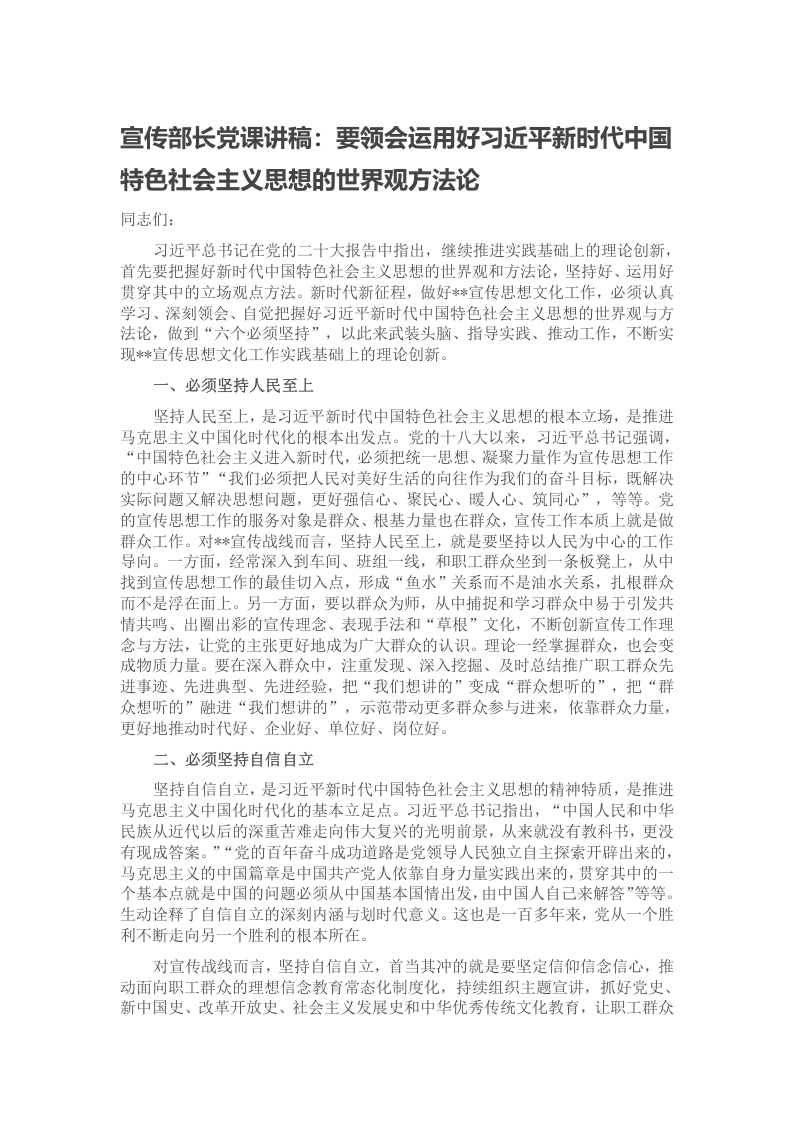 宣传部长党课讲稿：要领会运用好习近平新时代中国特色社会主义思想的世界观方法论

同志们：

习近平总书记在党的二十大报告中指出，继续推进实践基础上的理论创新，首先要把握好新时代中国特色社会主义思想的世界观和方法论，坚持好、运用好贯穿其中的立场观点方法。新时代新征程，做好**宣传思想文化工作，必须认真学习、深刻领会、自觉把握好习近平新时代中国特色社会主义思想的世界观与方法论，做到“六个必须坚持”，以此来武装头脑、指导实践、推动工作，不断实现**宣传思想文化工作实践基础上的理论创新。

一、必须坚持人民至上

坚持人民至上，是习近平新时代中国特色社会主义思想的根本立场，是推进马克思主义中国化时代化的根本出发点。党的十八大以来，习近平总书记强调，“中国特色社会主义进入新时代，必须把统一思想、凝聚力量作为宣传思想工作的中心环节”“我们必须把人民对美好生活的向往作为我们的奋斗目标，既解决实际问题又解决思想问题，更好强信心、聚民心、暖人心、筑同心”，等等。党的宣传思想工作的服务对象是群众、根基力量也在群众，宣传工作本质上就是做群众工作。对**宣传战线而言，坚持人民至上，就是要坚持以人民为中心的工作导向。一方面，经常深入到车间、班组一线，和职工群众坐到一条板凳上，从中找到宣传思想工作的最佳切入点，形成“鱼水”关系而不是油水关系，扎根群众而不是浮在面上。另一方面，要以群众为师，从中捕捉和学习群众中易于引发共情共鸣、出圈出彩的宣传理念、表现手法和“草根”文化，不断创新宣传工作理念与方法，让党的主张更好地成为广大群众的认识。理论一经掌握群众，也会变成物质力量。要在深入群众中，注重发现、深入挖掘、及时总结推广职工群众先进事迹、先进典型、先进经验，把“我们想讲的”变成“群众想听的”，把“群众想听的”融进“我们想讲的”，示范带动更多群众参与进来，依靠群众力量，更好地推动时代好、企业好、单位好、岗位好。

二、必须坚持自信自立

坚持自信自立，是习近平新时代中国特色社会主义思想的精神特质，是推进马克思主义中国化时代化的基本立足点。习近平总书记指出，“中国人民和中华民族从近代以后的深重苦难走向伟大复兴的光明前景，从来就没有教科书，更没有现成答案。”“党的百年奋斗成功道路是党领导人民独立自主探索开辟出来的，马克思主义的中国篇章是中国共产党人依靠自身力量实践出来的，贯穿其中的一个基本点就是中国的问题必须从中国基本国情出发，由中国人自己来解答”等等。生动诠释了自信自立的深刻内涵与划时代意义。这也是一百多年来，党从一个胜利不断走向另一个胜利的根本所在。

对宣传战线而言，坚持自信自立，首当其冲的就是要坚定信仰信念信心，推动面向职工群众的理想信念教育常态化制度化，持续组织主题宣讲，抓好党史、新中国史、改革开放史、社会主义发展史和中华优秀传统文化教育，让职工群众